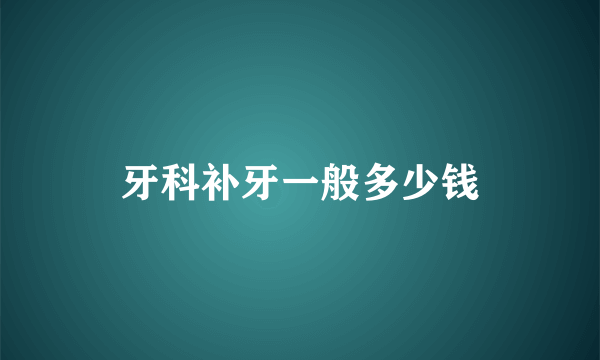 牙科补牙一般多少钱